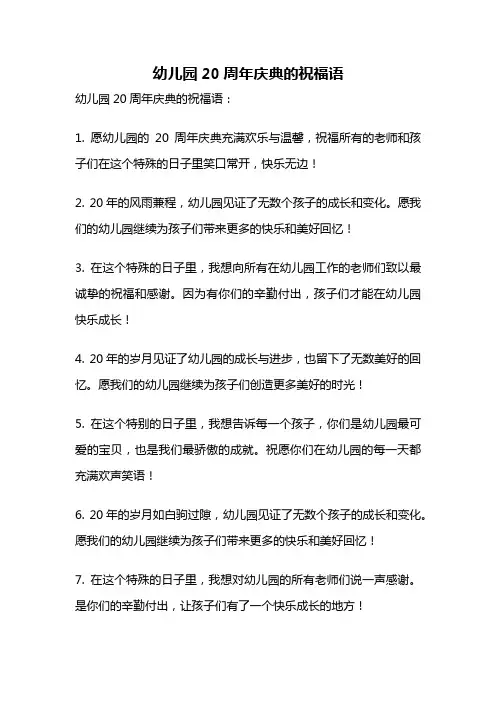 幼儿园 20 周年庆典的祝福语

幼儿园 20 周年庆典的祝福语：

1. 愿幼儿园的 20 周年庆典充满欢乐与温馨，祝福所有的老师和孩子们在这个特殊的日子里笑口常开，快乐无边！

2. 20 年的风雨兼程，幼儿园见证了无数个孩子的成长和变化。愿我们的幼儿园继续为孩子们带来更多的快乐和美好回忆！

3. 在这个特殊的日子里，我想向所有在幼儿园工作的老师们致以最诚挚的祝福和感谢。因为有你们的辛勤付出，孩子们才能在幼儿园快乐成长！

4. 20 年的岁月见证了幼儿园的成长与进步，也留下了无数美好的回忆。愿我们的幼儿园继续为孩子们创造更多美好的时光！

5. 在这个特别的日子里，我想告诉每一个孩子，你们是幼儿园最可爱的宝贝，也是我们最骄傲的成就。祝愿你们在幼儿园的每一天都充满欢声笑语！

6. 20 年的岁月如白驹过隙，幼儿园见证了无数个孩子的成长和变化。愿我们的幼儿园继续为孩子们带来更多的快乐和美好回忆！

7. 在这个特殊的日子里，我想对幼儿园的所有老师们说一声感谢。是你们的辛勤付出，让孩子们有了一个快乐成长的地方！